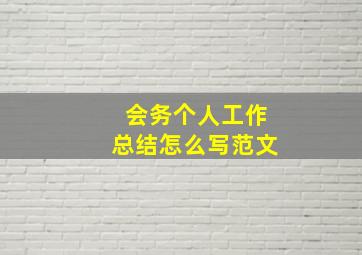 会务个人工作
总结怎么写范文